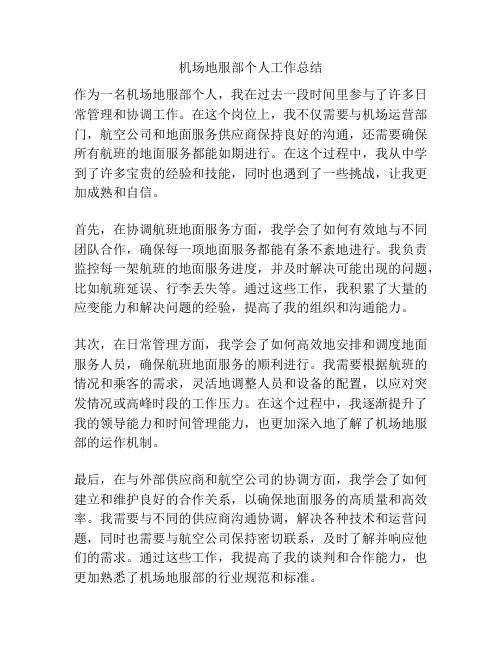 机场地服部个人工作总结

作为一名机场地服部个人，我在过去一段时间里参与了许多日常管理和协调工作。在这个岗位上，我不仅需要与机场运营部门，航空公司和地面服务供应商保持良好的沟通，还需要确保所有航班的地面服务都能如期进行。在这个过程中，我从中学到了许多宝贵的经验和技能，同时也遇到了一些挑战，让我更加成熟和自信。

首先，在协调航班地面服务方面，我学会了如何有效地与不同团队合作，确保每一项地面服务都能有条不紊地进行。我负责监控每一架航班的地面服务进度，并及时解决可能出现的问题，比如航班延误、行李丢失等。通过这些工作，我积累了大量的应变能力和解决问题的经验，提高了我的组织和沟通能力。

其次，在日常管理方面，我学会了如何高效地安排和调度地面服务人员，确保航班地面服务的顺利进行。我需要根据航班的情况和乘客的需求，灵活地调整人员和设备的配置，以应对突发情况或高峰时段的工作压力。在这个过程中，我逐渐提升了我的领导能力和时间管理能力，也更加深入地了解了机场地服部的运作机制。

最后，在与外部供应商和航空公司的协调方面，我学会了如何建立和维护良好的合作关系，以确保地面服务的高质量和高效率。我需要与不同的供应商沟通协调，解决各种技术和运营问题，同时也需要与航空公司保持密切联系，及时了解并响应他们的需求。通过这些工作，我提高了我的谈判和合作能力，也更加熟悉了机场地服部的行业规范和标准。